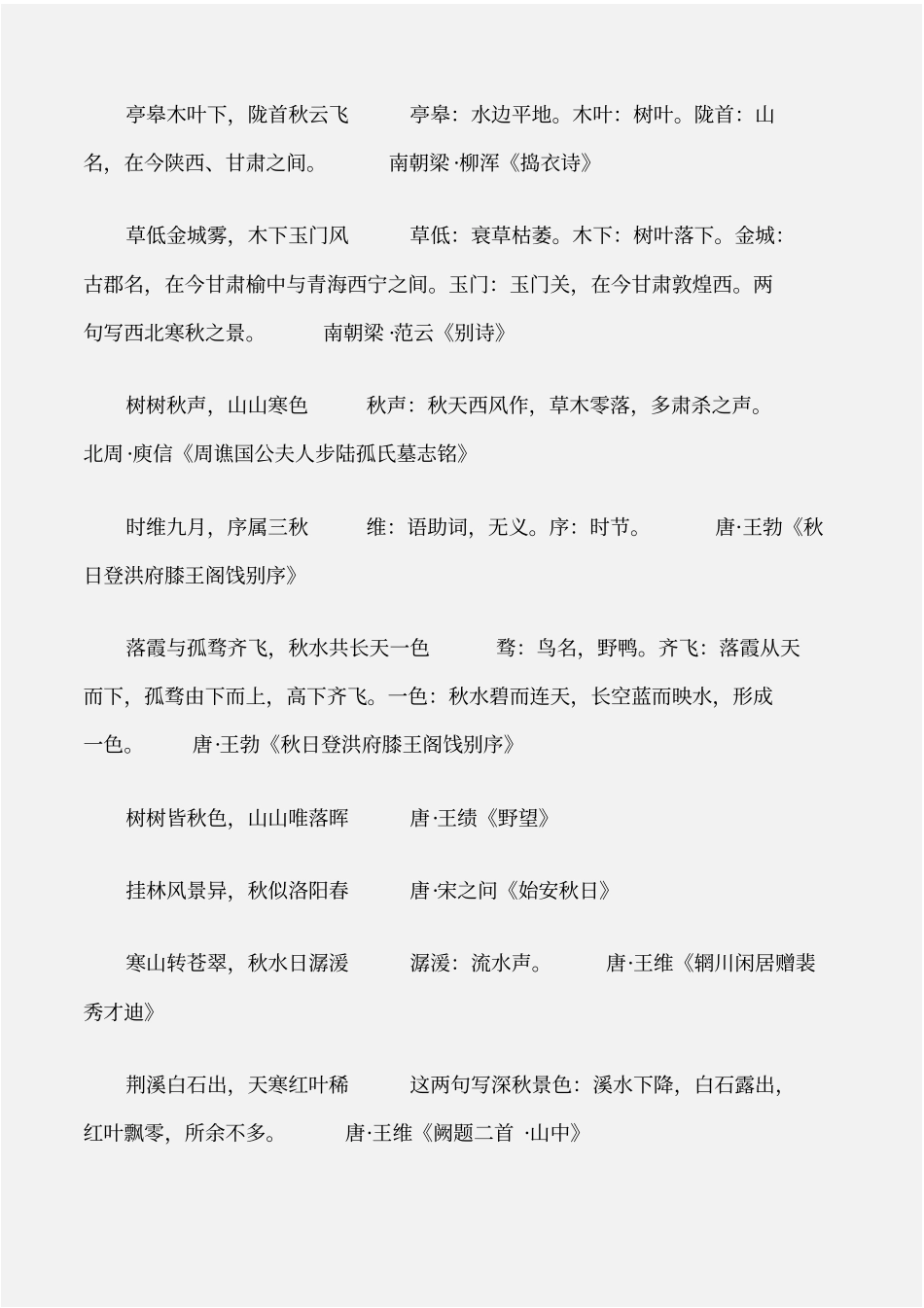 亭皋木叶下，陇首秋云飞　　亭皋：水边平地。木叶：树叶。陇首：山名，在今陕西、甘肃之间。　　南朝梁·柳浑《捣衣诗》

草低金城雾，木下玉门风　　草低：衰草枯萎。木下：树叶落下。金城：古郡名，在今甘肃榆中与青海西宁之间。玉门：玉门关，在今甘肃敦煌西。两句写西北寒秋之景。　　南朝梁·范云《别诗》

树树秋声，山山寒色　　秋声：秋天西风作，草木零落，多肃杀之声。北周·庾信《周谯国公夫人步陆孤氏墓志铭》

时维九月，序属三秋　　维：语助词，无义。序：时节。　　唐·王勃《秋日登洪府滕王阁饯别序》

落霞与孤鹜齐飞，秋水共长天一色　　鹜：鸟名，野鸭。齐飞：落霞从天而下，孤鹜由下而上，高下齐飞。一色：秋水碧而连天，长空蓝而映水，形成一色。　　唐·王勃《秋日登洪府滕王阁饯别序》

树树皆秋色，山山唯落晖　　唐·王绩《野望》

挂林风景异，秋似洛阳春　　唐·宋之问《始安秋日》

寒山转苍翠，秋水日潺湲　　潺湲：流水声。　　唐·王维《辋川闲居赠裴秀才迪》

荆溪白石出，天寒红叶稀　　这两句写深秋景色：溪水下降，白石露出，红叶飘零，所余不多。　　唐·王维《阙题二首 ·山中》